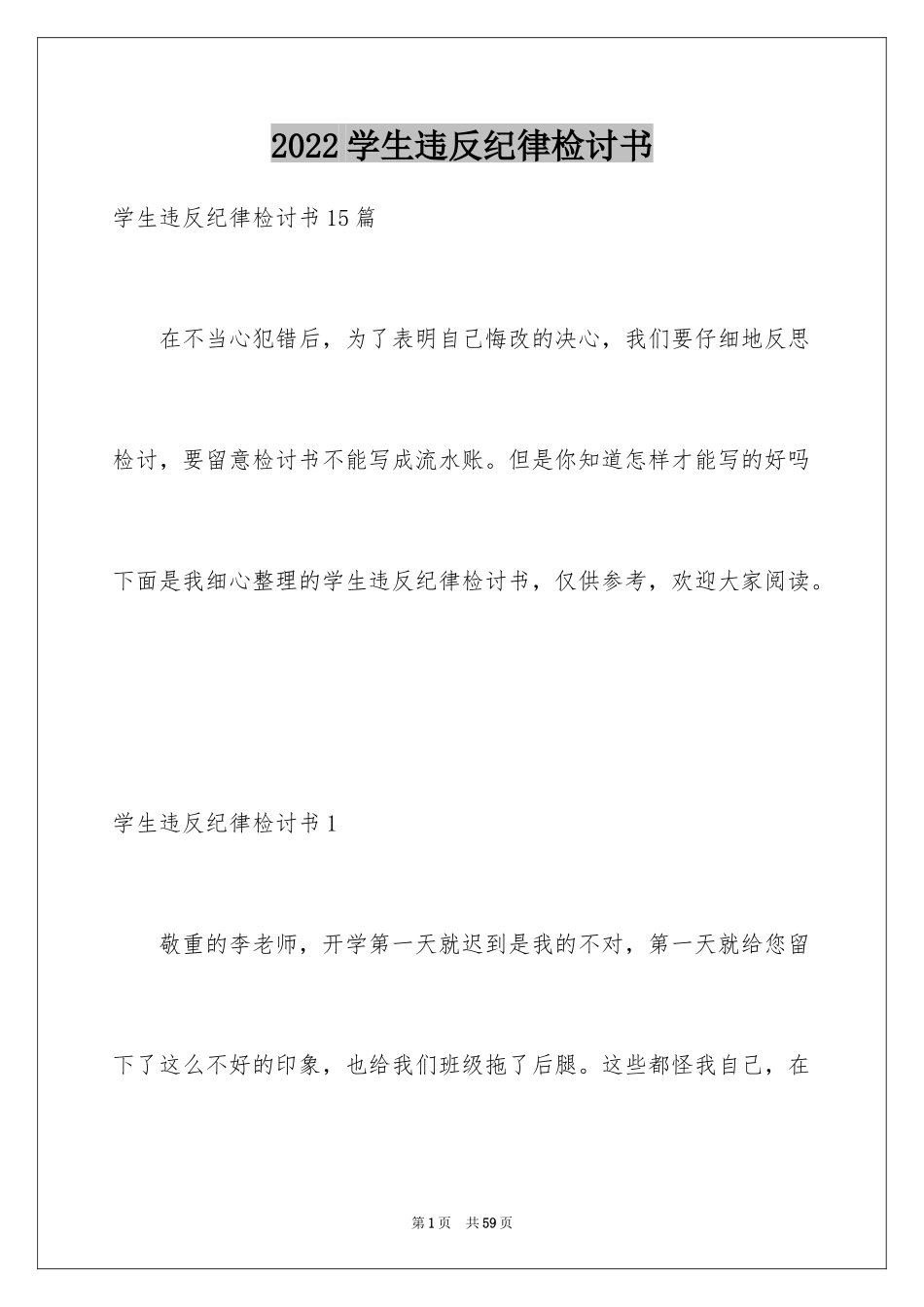 2022学生违反纪律检讨书

学生违反纪律检讨书15篇

在不当心犯错后，为了表明自己悔改的决心，我们要仔细地反思检讨，要留意检讨书不能写成流水账。但是你知道怎样才能写的好吗下面是我细心整理的学生违反纪律检讨书，仅供参考，欢迎大家阅读。

学生违反纪律检讨书1

敬重的李老师，开学第一天就迟到是我的不对，第一天就给您留下了这么不好的印象，也给我们班级拖了后腿。这些都怪我自己，在

第1页 共59页